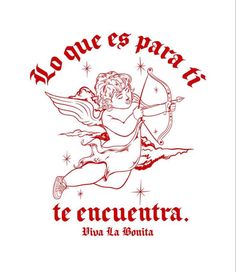 Lo que es para ti

te encuentra.

Viva La Bonita